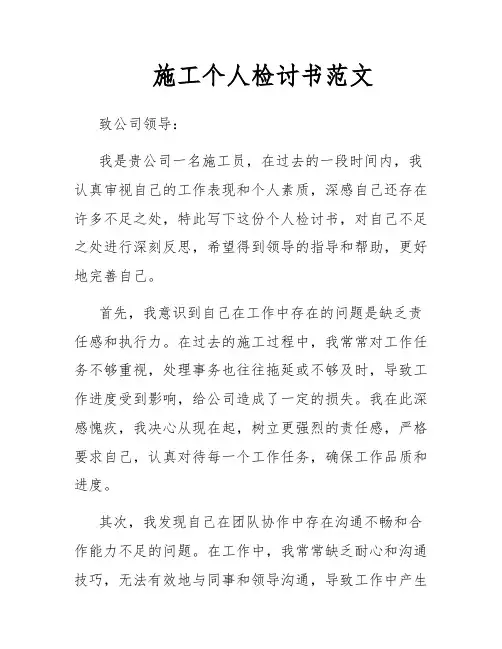 施工个人检讨书范文

致公司领导：

我是贵公司一名施工员，在过去的一段时间内，我认真审视自己的工作表现和个人素质，深感自己还存在许多不足之处，特此写下这份个人检讨书，对自己不足之处进行深刻反思，希望得到领导的指导和帮助，更好地完善自己。

首先，我意识到自己在工作中存在的问题是缺乏责任感和执行力。在过去的施工过程中，我常常对工作任务不够重视，处理事务也往往拖延或不够及时，导致工作进度受到影响，给公司造成了一定的损失。我在此深感愧疚，我决心从现在起，树立更强烈的责任感，严格要求自己，认真对待每一个工作任务，确保工作品质和进度。

其次，我发现自己在团队协作中存在沟通不畅和合作能力不足的问题。在工作中，我常常缺乏耐心和沟通技巧，无法有效地与同事和领导沟通，导致工作中产生